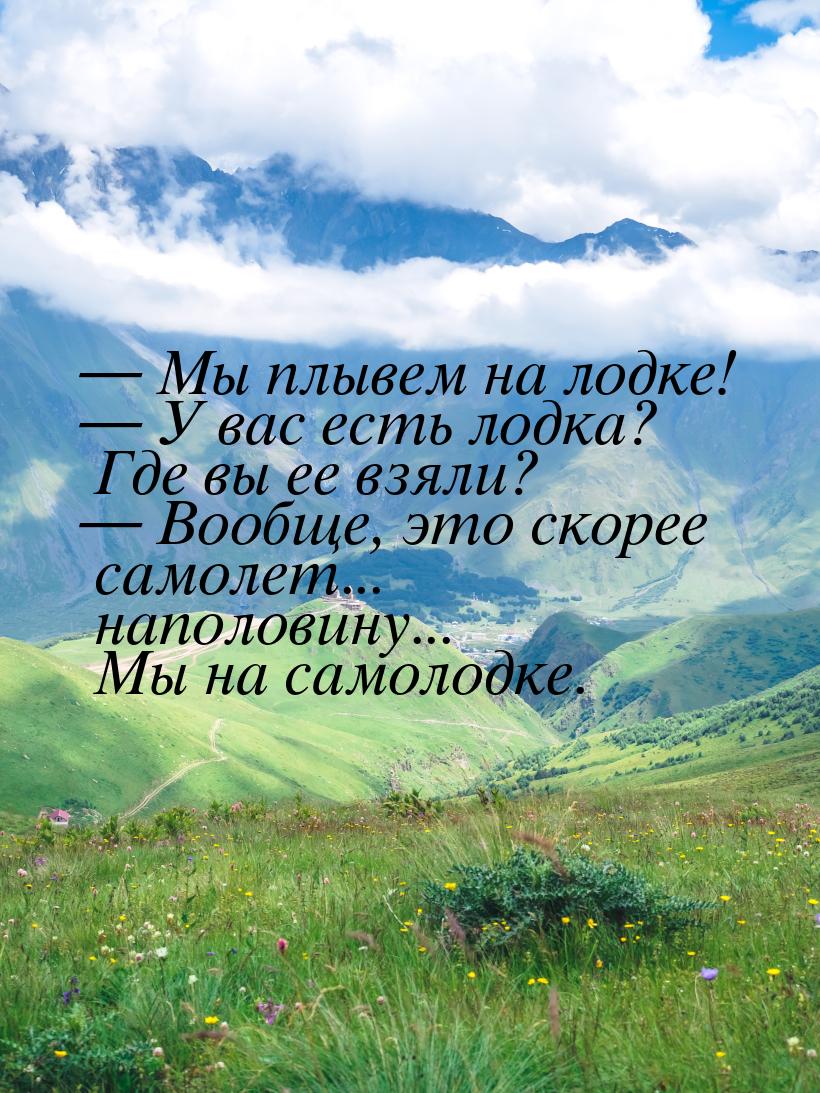 — Мы плывем на лодке!
— У вас есть лодка? Где вы ее взяли?
— Вообще, это скорее самолет... наполовину... Мы на самолодке.